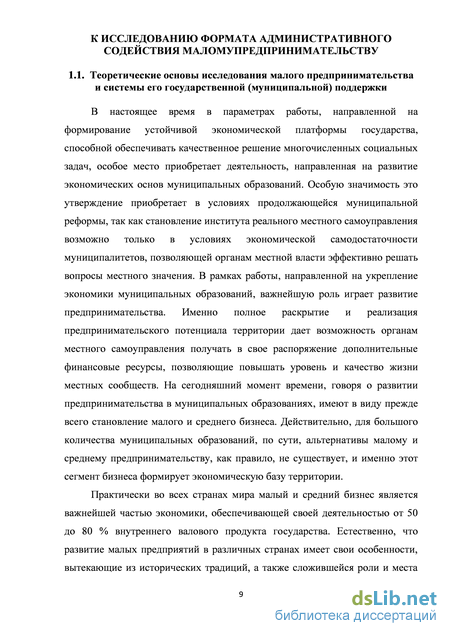 К ИССЛЕДОВАНИЮ ФОРМАТА АДМИНИСТРАТИВНОГО СОДЕЙСТВИЯ МАЛОМУПРЕДПРИНИМАТЕЛЬСТВУ

1.1. Теоретические основы исследования малого предпринимательства и системы его государственной (муниципальной) поддержки

В настоящее время в параметрах работы, направленной на формирование устойчивой экономической платформы государства, способной обеспечивать качественное решение многочисленных социальных задач, особое место приобретает деятельность, направленная на развитие экономических основ муниципальных образований. Особую значимость это утверждение приобретает в условиях продолжающейся муниципальной реформы, так как становление института реального местного самоуправления возможно только в условиях экономической самодостаточности муниципалитетов, позволяющей органам местной власти эффективно решать вопросы местного значения. В рамках работы, направленной на укрепление экономики муниципальных образований, важнейшую роль играет развитие предпринимательства. Именно полное раскрытие и реализация предпринимательского потенциала территории дает возможность органам местного самоуправления получать в свое распоряжение дополнительные финансовые ресурсы, позволяющие повышать уровень и качество жизни местных сообществ. На сегодняшний момент времени, говоря о развитии предпринимательства в муниципальных образованиях, имеют в виду прежде всего становление малого и среднего бизнеса. Действительно, для большого количества муниципальных образований, по сути, альтернативы малому и среднему предпринимательству, как правило, не существует, и именно этот сегмент бизнеса формирует экономическую базу территории.

Практически во всех странах мира малый и средний бизнес является важнейшей частью экономики, обеспечивающей своей деятельностью от 50 до 80 % внутреннего валового продукта государства. Естественно, что развитие малых предприятий в различных странах имеет свои особенности, вытекающие из исторических традиций, а также сложившейся роли и места

9

dsLib.net
библиотека диссертаций